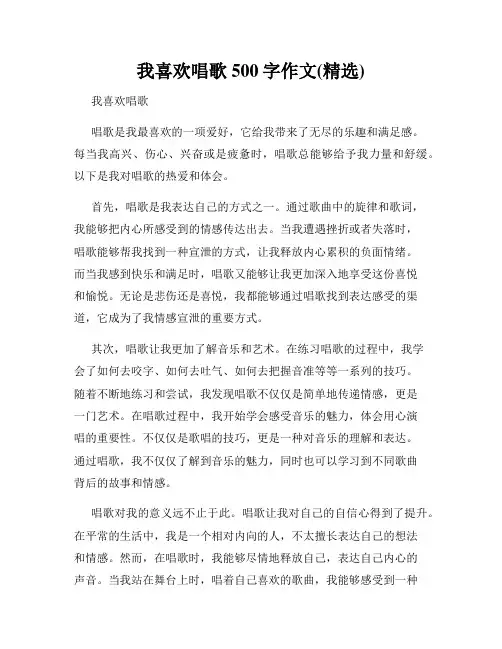 我喜欢唱歌 500 字作文(精选)

我喜欢唱歌

唱歌是我最喜欢的一项爱好，它给我带来了无尽的乐趣和满足感。每当我高兴、伤心、兴奋或是疲惫时，唱歌总能够给予我力量和舒缓。以下是我对唱歌的热爱和体会。

首先，唱歌是我表达自己的方式之一。通过歌曲中的旋律和歌词，我能够把内心所感受到的情感传达出去。当我遭遇挫折或者失落时，唱歌能够帮我找到一种宣泄的方式，让我释放内心累积的负面情绪。而当我感到快乐和满足时，唱歌又能够让我更加深入地享受这份喜悦和愉悦。无论是悲伤还是喜悦，我都能够通过唱歌找到表达感受的渠道，它成为了我情感宣泄的重要方式。

其次，唱歌让我更加了解音乐和艺术。在练习唱歌的过程中，我学会了如何去咬字、如何去吐气、如何去把握音准等等一系列的技巧。随着不断地练习和尝试，我发现唱歌不仅仅是简单地传递情感，更是一门艺术。在唱歌过程中，我开始学会感受音乐的魅力，体会用心演唱的重要性。不仅仅是歌唱的技巧，更是一种对音乐的理解和表达。通过唱歌，我不仅仅了解到音乐的魅力，同时也可以学习到不同歌曲背后的故事和情感。

唱歌对我的意义远不止于此。唱歌让我对自己的自信心得到了提升。在平常的生活中，我是一个相对内向的人，不太擅长表达自己的想法和情感。然而，在唱歌时，我能够尽情地释放自己，表达自己内心的声音。当我站在舞台上时，唱着自己喜欢的歌曲，我能够感受到一种